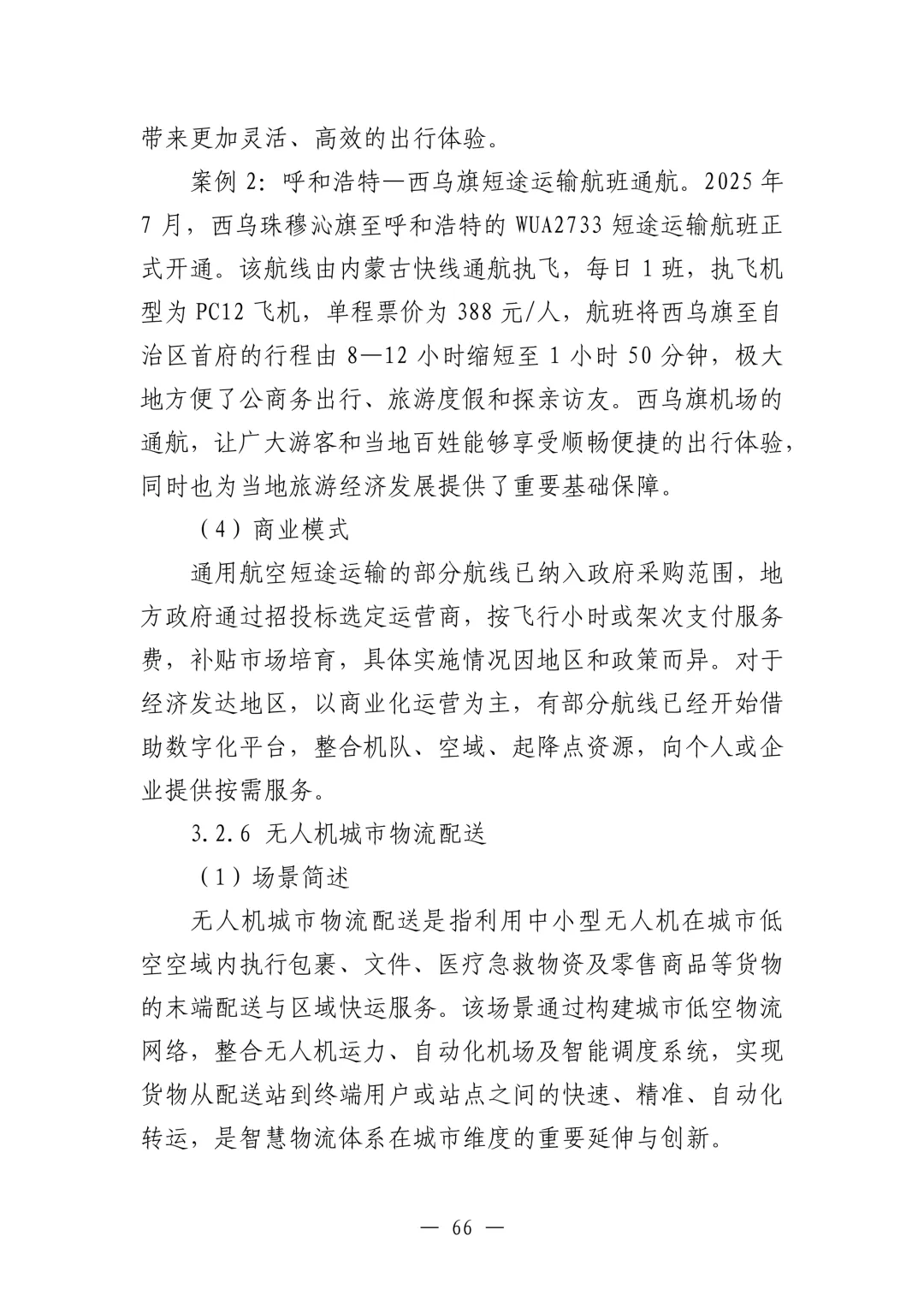 带来更加灵活、高效的出行体验。

案例 2：呼和浩特—西乌旗短途运输航班通航。2025 年 7 月，西乌珠穆沁旗至呼和浩特的 WUA2733 短途运输航班正式开通。该航线由内蒙古快线通航执飞，每日 1 班，执飞机型为 PC12 飞机，单程票价为 388 元/人，航班将西乌旗至自治区首府的行程由 8—12 小时缩短至 1 小时 50 分钟，极大地方便了公商务出行、旅游度假和探亲访友。西乌旗机场的通航，让广大游客和当地百姓能够享受顺畅便捷的出行体验，同时也为当地旅游经济发展提供了重要基础保障。

（4）商业模式

通用航空短途运输的部分航线已纳入政府采购范围，地方政府通过招投标选定运营商，按飞行小时或架次支付服务费，补贴市场培育，具体实施情况因地区和政策而异。对于经济发达地区，以商业化运营为主，有部分航线已经开始借助数字化平台，整合机队、空域、起降点资源，向个人或企业提供按需服务。

3.2.6 无人机城市物流配送

（1）场景简述

无人机城市物流配送是指利用中小型无人机在城市低空空域内执行包裹、文件、医疗急救物资及零售商品等货物的末端配送与区域快运服务。该场景通过构建城市低空物流网络，整合无人机运力、自动化机场及智能调度系统，实现货物从配送站到终端用户或站点之间的快速、精准、自动化转运，是智慧物流体系在城市维度的重要延伸与创新。

— 66 —